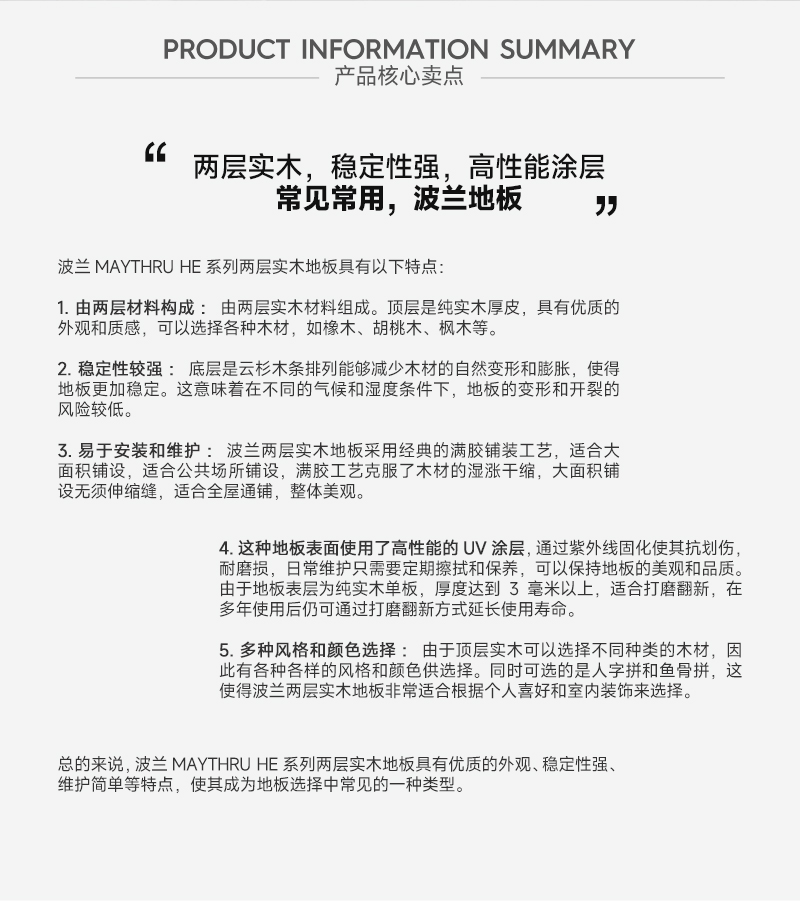 PRODUCT INFORMATION SUMMARY
产品核心卖点

“ 两层实木，稳定性强，高性能涂层
常见常用，波兰地板 ”

波兰 MAYTHRU HE 系列两层实木地板具有以下特点:

1. 由两层材料构成： 由两层实木材料组成。顶层是纯实木厚皮，具有优质的外观和质感，可以选择各种木材，如橡木、胡桃木、枫木等。

2. 稳定性较强： 底层是云杉木条排列能够减少木材的自然变形和膨胀，使得地板更加稳定。这意味着在不同的气候和湿度条件下，地板的变形和开裂的风险较低。

3. 易于安装和维护： 波兰两层实木地板采用经典的满胶铺装工艺，适合大面积铺设，适合公共场所铺设，满胶工艺克服了木材的湿涨干缩，大面积铺设无须伸缩缝，适合全屋通铺，整体美观。

4. 这种地板表面使用了高性能的 UV 涂层，通过紫外线固化使其抗划伤，耐磨损，日常维护只需要定期擦拭和保养，可以保持地板的美观和品质。由于地板表层为纯实木单板，厚度达到 3 毫米以上，适合打磨翻新，在多年使用后仍可通过打磨翻新方式延长使用寿命。

5. 多种风格和颜色选择： 由于顶层实木可以选择不同种类的木材，因此有各种各样的风格和颜色供选择。同时可选的是人字拼和鱼骨拼，这使得波兰两层实木地板非常适合根据个人喜好和室内装饰来选择。

总的来说，波兰 MAYTHRU HE 系列两层实木地板具有优质的外观、稳定性强、维护简单等特点，使其成为地板选择中常见的一种类型。